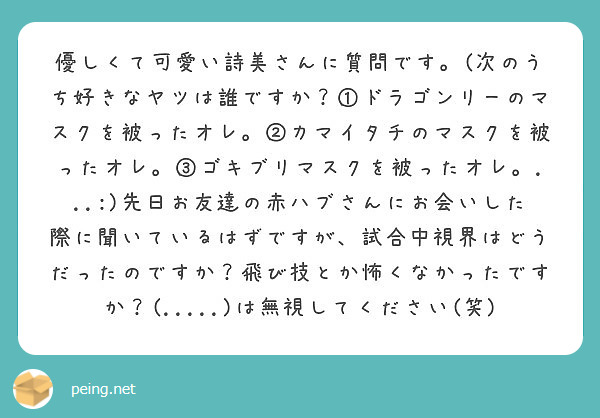 優しくて可愛い詩美さんに質問です。（次のうち好きなヤツは誰ですか？①ドラゴンリーのマスクを被ったオレ。②カマイタチのマスクを被ったオレ。③ゴキブリマスクを被ったオレ。...:）先日お友達の赤ハブさんにお会いした際に聞いているはずですが、試合中視界はどうだったのですか？飛び技とか怖くなかったですか？（.....）は無視してください（笑）

peing.net